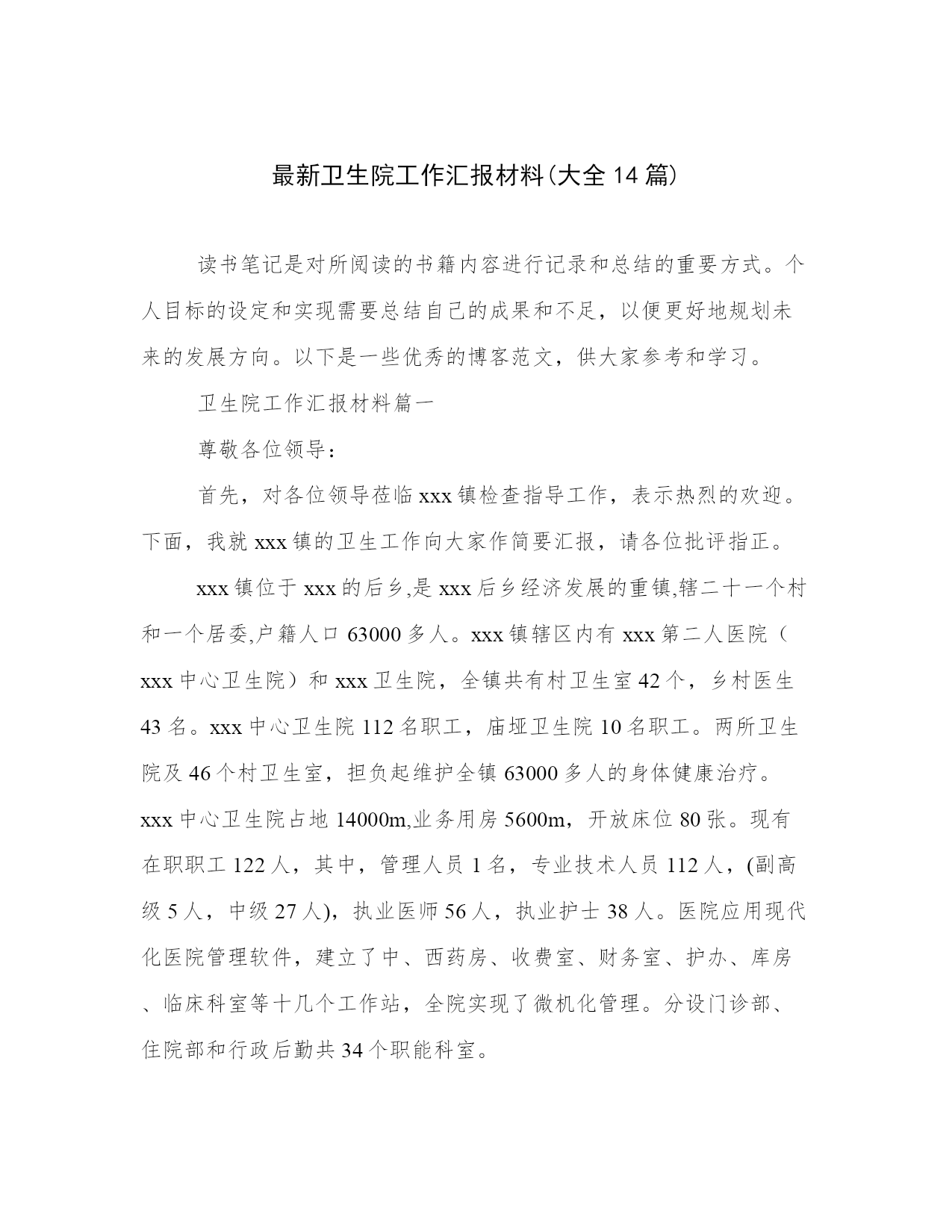 最新卫生院工作汇报材料(大全14篇)

读书笔记是对所阅读的书籍内容进行记录和总结的重要方式。个人目标的设定和实现需要总结自己的成果和不足，以便更好地规划未来的发展方向。以下是一些优秀的博客范文，供大家参考和学习。

卫生院工作汇报材料篇一

尊敬各位领导：

首先，对各位领导莅临xxx镇检查指导工作，表示热烈的欢迎。下面，我就xxx镇的卫生工作向大家作简要汇报，请各位批评指正。

xxx镇位于xxx的后乡,是xxx后乡经济发展的重镇,辖二十一个村和一个居委,户籍人口63000多人。xxx镇辖区内有xxx第二人医院（xxx中心卫生院）和xxx卫生院，全镇共有村卫生室42个，乡村医生43名。xxx中心卫生院112名职工，庙垭卫生院10名职工。两所卫生院及46个村卫生室，担负起维护全镇63000多人的身体健康治疗。xxx中心卫生院占地14000m,业务用房5600m，开放床位80张。现有在职职工122人，其中，管理人员1名，专业技术人员112人，(副高级5人，中级27人)，执业医师56人，执业护士38人。医院应用现代化医院管理软件，建立了中、西药房、收费室、财务室、护办、库房、临床科室等十几个工作站，全院实现了微机化管理。分设门诊部、住院部和行政后勤共34个职能科室。